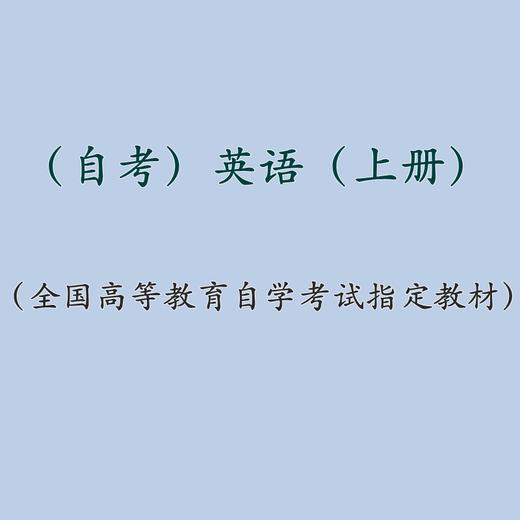 （自考）英语（上册）

（全国高等教育自学考试指定教材）